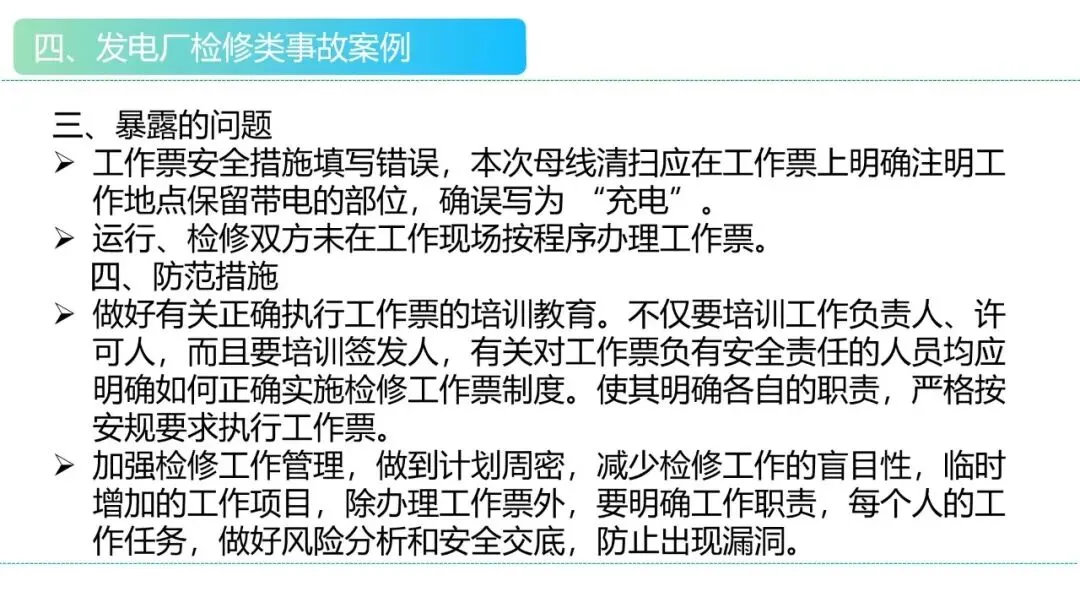 四、发电厂检修类事故案例

三、暴露的问题

➢ 工作票安全措施填写错误，本次母线清扫应在工作票上明确注明工作地点保留带电的部位，确误写为“充电”。

➢ 运行、检修双方未在工作现场按程序办理工作票。

四、防范措施

➢ 做好有关正确执行工作票的培训教育。不仅要培训工作负责人、许可人，而且要培训签发人，有关对工作票负有安全责任的人员均应明确如何正确实施检修工作票制度。使其明确各自的职责，严格按安规要求执行工作票。

➢ 加强检修工作管理，做到计划周密，减少检修工作的盲目性，临时增加的工作项目，除办理工作票外，要明确工作职责，每个人的工作任务，做好风险分析和安全交底，防止出现漏洞。